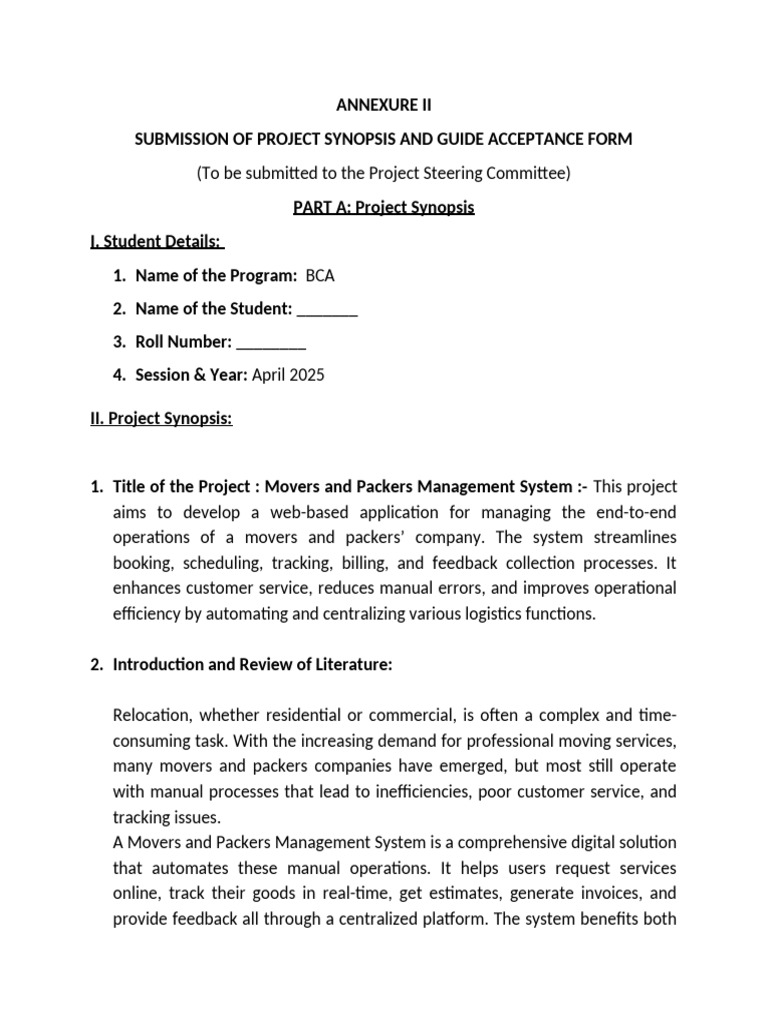 ANNEXURE II

SUBMISSION OF PROJECT SYNOPSIS AND GUIDE ACCEPTANCE FORM

(To be submitted to the Project Steering Committee)

PART A: Project Synopsis

I. Student Details:

1. Name of the Program: BCA
2. Name of the Student: _______
3. Roll Number: ________
4. Session & Year: April 2025

II. Project Synopsis:

1. Title of the Project : Movers and Packers Management System :- This project aims to develop a web-based application for managing the end-to-end operations of a movers and packers' company. The system streamlines booking, scheduling, tracking, billing, and feedback collection processes. It enhances customer service, reduces manual errors, and improves operational efficiency by automating and centralizing various logistics functions.

2. Introduction and Review of Literature:

Relocation, whether residential or commercial, is often a complex and time-consuming task. With the increasing demand for professional moving services, many movers and packers companies have emerged, but most still operate with manual processes that lead to inefficiencies, poor customer service, and tracking issues.
A Movers and Packers Management System is a comprehensive digital solution that automates these manual operations. It helps users request services online, track their goods in real-time, get estimates, generate invoices, and provide feedback all through a centralized platform. The system benefits both